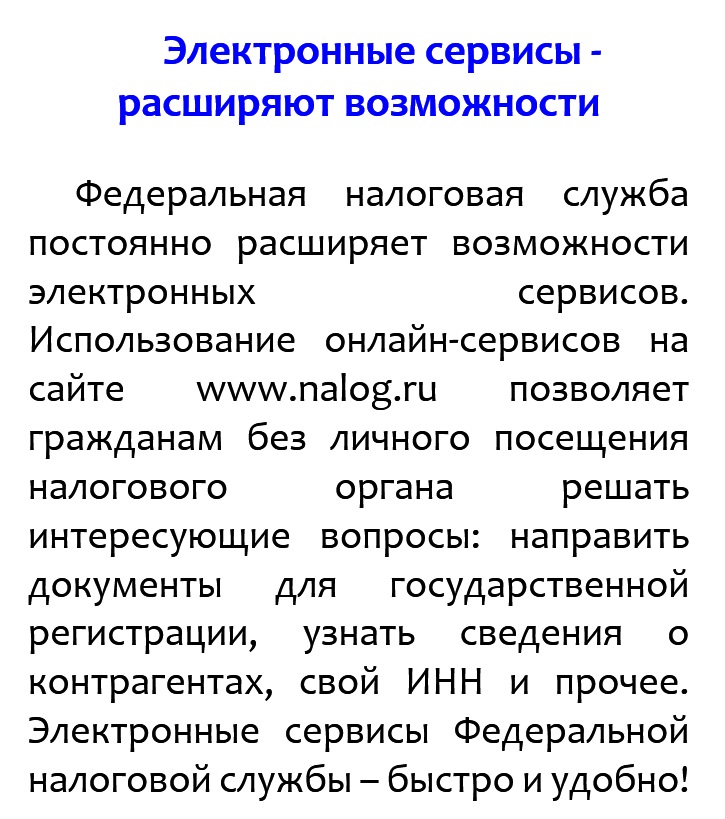 Электронные сервисы - расширяют возможности

Федеральная налоговая служба постоянно расширяет возможности электронных сервисов. Использование онлайн-сервисов на сайте www.nalog.ru позволяет гражданам без личного посещения налогового органа решать интересующие вопросы: направить документы для государственной регистрации, узнать сведения о контрагентах, свой ИНН и прочее. Электронные сервисы Федеральной налоговой службы – быстро и удобно!